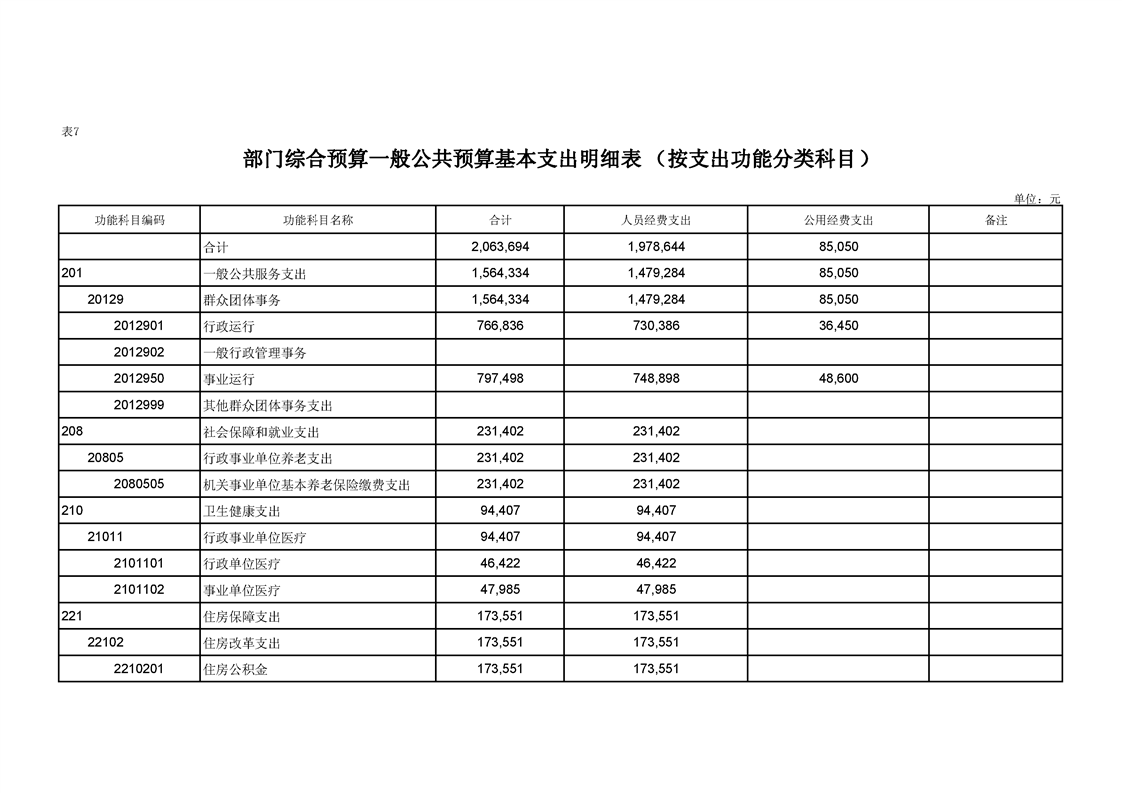 表7

部门综合预算一般公共预算基本支出明细表（按支出功能分类科目）

单位：元

| 功能科目编码 | 功能科目名称 | 合计 | 人员经费支出 | 公用经费支出 | 备注 |
|---|---|---|---|---|---|
|  | 合计 | 2,063,694 | 1,978,644 | 85,050 |  |
| 201 | 一般公共服务支出 | 1,564,334 | 1,479,284 | 85,050 |  |
| 20129 | 群众团体事务 | 1,564,334 | 1,479,284 | 85,050 |  |
| 2012901 | 行政运行 | 766,836 | 730,386 | 36,450 |  |
| 2012902 | 一般行政管理事务 |  |  |  |  |
| 2012950 | 事业运行 | 797,498 | 748,898 | 48,600 |  |
| 2012999 | 其他群众团体事务支出 |  |  |  |  |
| 208 | 社会保障和就业支出 | 231,402 | 231,402 |  |  |
| 20805 | 行政事业单位养老支出 | 231,402 | 231,402 |  |  |
| 2080505 | 机关事业单位基本养老保险缴费支出 | 231,402 | 231,402 |  |  |
| 210 | 卫生健康支出 | 94,407 | 94,407 |  |  |
| 21011 | 行政事业单位医疗 | 94,407 | 94,407 |  |  |
| 2101101 | 行政单位医疗 | 46,422 | 46,422 |  |  |
| 2101102 | 事业单位医疗 | 47,985 | 47,985 |  |  |
| 221 | 住房保障支出 | 173,551 | 173,551 |  |  |
| 22102 | 住房改革支出 | 173,551 | 173,551 |  |  |
| 2210201 | 住房公积金 | 173,551 | 173,551 |  |  |